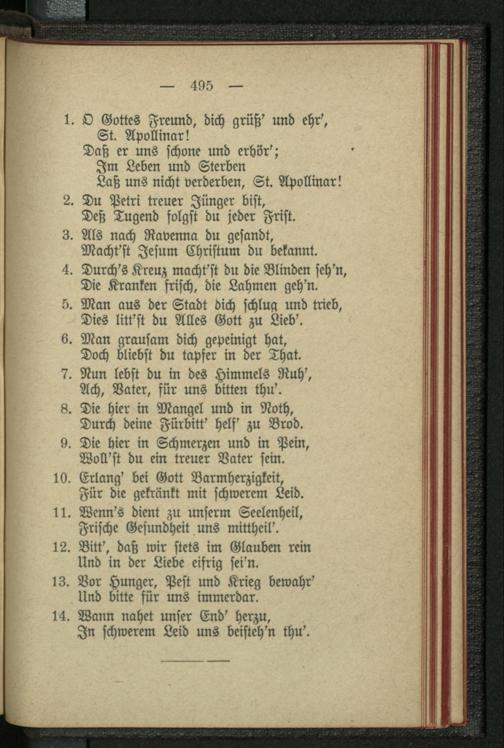 — 495 —

1. O Gottes Freund, dich grüß' und ehr',
St. Apollinar!
Daß er uns schone und erhör';
Im Leben und Sterben
Laß uns nicht verderben, St. Apollinar!

2. Du Petri treuer Jünger bist,
Deß Tugend folgst du jeder Frist.

3. Als nach Ravenna du gesandt,
Macht'st Jesum Christum du bekannt.

4. Durch's Kreuz macht'st du die Blinden seh'n,
Die Kranken frisch, die Lahmen geh'n.

5. Man aus der Stadt dich schlug und trieb,
Dies litt'st du Alles Gott zu Lieb'.

6. Man grausam dich gepeinigt hat,
Doch bliebst du tapfer in der That.

7. Nun lebst du in des Himmels Ruh',
Ach, Vater, für uns bitten thu'.

8. Die hier in Mangel und in Noth,
Durch deine Fürbitt' helf' zu Brod.

9. Die hier in Schmerzen und in Pein,
Woll'st du ein treuer Vater sein.

10. Erlang' bei Gott Barmherzigkeit,
Für die gekränkt mit schwerem Leid.

11. Wenn's dient zu unserm Seelenheil,
Frische Gesundheit uns mittheil'.

12. Bitt', daß wir stets im Glauben rein
Und in der Liebe eifrig sei'n.

13. Vor Hunger, Pest und Krieg bewahr'
Und bitte für uns immerdar.

14. Wann nahet unser End' herzu,
In schwerem Leid uns beisteh'n thu'.